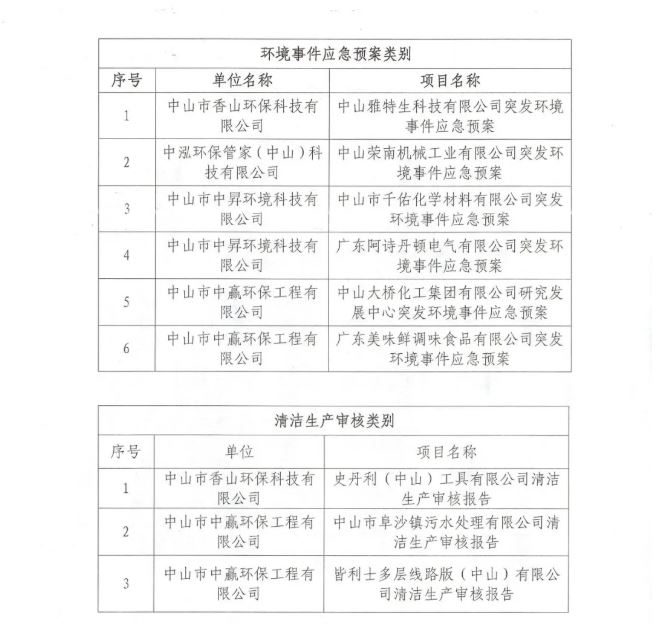 环境事件应急预案类别

| 序号 | 单位名称 | 项目名称 |
|---|---|---|
| 1 | 中山市香山环保科技有限公司 | 中山雅特生科技有限公司突发环境事件应急预案 |
| 2 | 中泓环保管家（中山）科技有限公司 | 中山荣南机械工业有限公司突发环境事件应急预案 |
| 3 | 中山市中昇环境科技有限公司 | 中山市千佑化学材料有限公司突发环境事件应急预案 |
| 4 | 中山市中昇环境科技有限公司 | 广东阿诗丹顿电气有限公司突发环境事件应急预案 |
| 5 | 中山市中赢环保工程有限公司 | 中山大桥化工集团有限公司研究发展中心突发环境事件应急预案 |
| 6 | 中山市中赢环保工程有限公司 | 广东美味鲜调味食品有限公司突发环境事件应急预案 |

清洁生产审核类别

| 序号 | 单位 | 项目名称 |
|---|---|---|
| 1 | 中山市香山环保科技有限公司 | 史丹利（中山）工具有限公司清洁生产审核报告 |
| 2 | 中山市中赢环保工程有限公司 | 中山市阜沙镇污水处理有限公司清洁生产审核报告 |
| 3 | 中山市中赢环保工程有限公司 | 皆利士多层线路版（中山）有限公司清洁生产审核报告 |